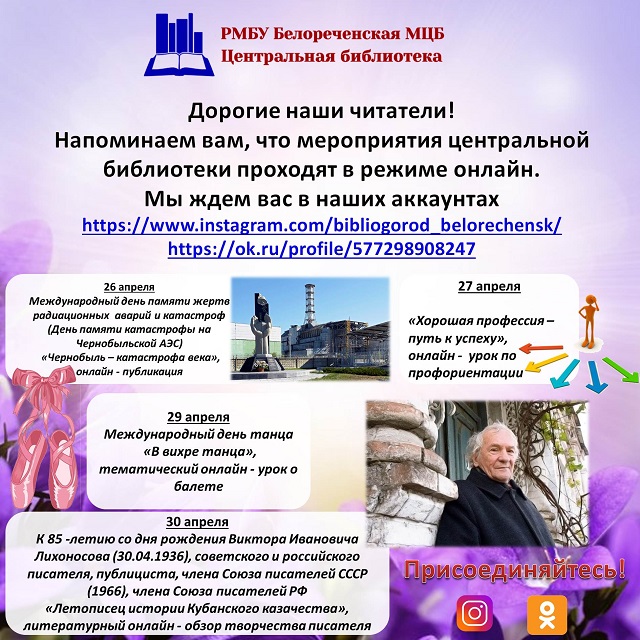 РМБУ Белореченская МЦБ
Центральная библиотека

Дорогие наши читатели!
Напоминаем вам, что мероприятия центральной библиотеки проходят в режиме онлайн.
Мы ждем вас в наших аккаунтах
https://www.instagram.com/bibliogorod_belorechensk/
https://ok.ru/profile/577298908247

26 апреля
Международный день памяти жертв радиационных аварий и катастроф (День памяти катастрофы на Чернобыльской АЭС)
«Чернобыль – катастрофа века», онлайн - публикация

27 апреля
«Хорошая профессия – путь к успеху», онлайн - урок по профориентации

29 апреля
Международный день танца
«В вихре танца», тематический онлайн - урок о балете

30 апреля
К 85 -летию со дня рождения Виктора Ивановича Лихоносова (30.04.1936), советского и российского писателя, публициста, члена Союза писателей СССР (1966), члена Союза писателей РФ
«Летописец истории Кубанского казачества», литературный онлайн - обзор творчества писателя

Присоединяйтесь!